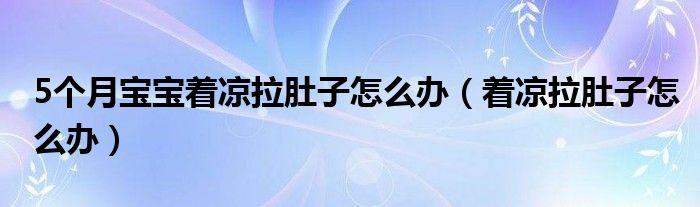 5个月宝宝着凉拉肚子怎么办（着凉拉肚子怎么办）